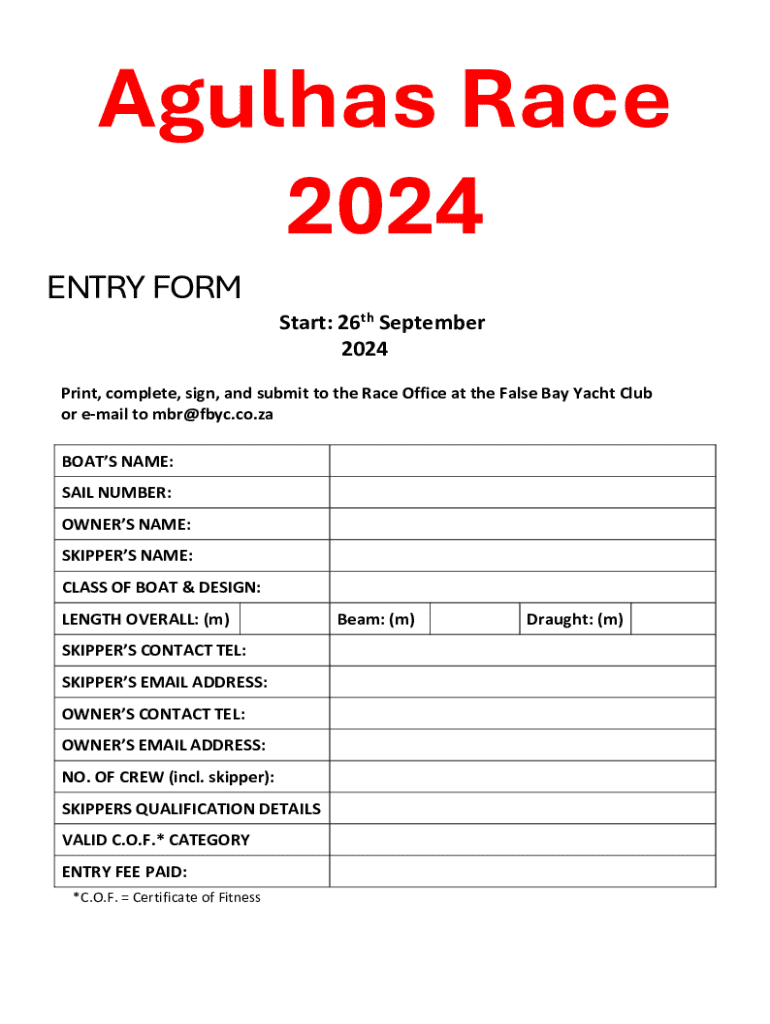 Agulhas Race 2024

ENTRY FORM

Start: 26$^{th}$ September 2024

Print, complete, sign, and submit to the Race Office at the False Bay Yacht Club or e-mail to mbr@fbyc.co.za

| BOAT'S NAME: | | | | | |
|---|---|---|---|---|---|
| SAIL NUMBER: | | | | | |
| OWNER'S NAME: | | | | | |
| SKIPPER'S NAME: | | | | | |
| CLASS OF BOAT & DESIGN: | | | | | |
| LENGTH OVERALL: (m) | | Beam: (m) | | Draught: (m) | |
| SKIPPER'S CONTACT TEL: | | | | | |
| SKIPPER'S EMAIL ADDRESS: | | | | | |
| OWNER'S CONTACT TEL: | | | | | |
| OWNER'S EMAIL ADDRESS: | | | | | |
| NO. OF CREW (incl. skipper): | | | | | |
| SKIPPERS QUALIFICATION DETAILS | | | | | |
| VALID C.O.F.* CATEGORY | | | | | |
| ENTRY FEE PAID: | | | | | |

*C.O.F. = Certificate of Fitness